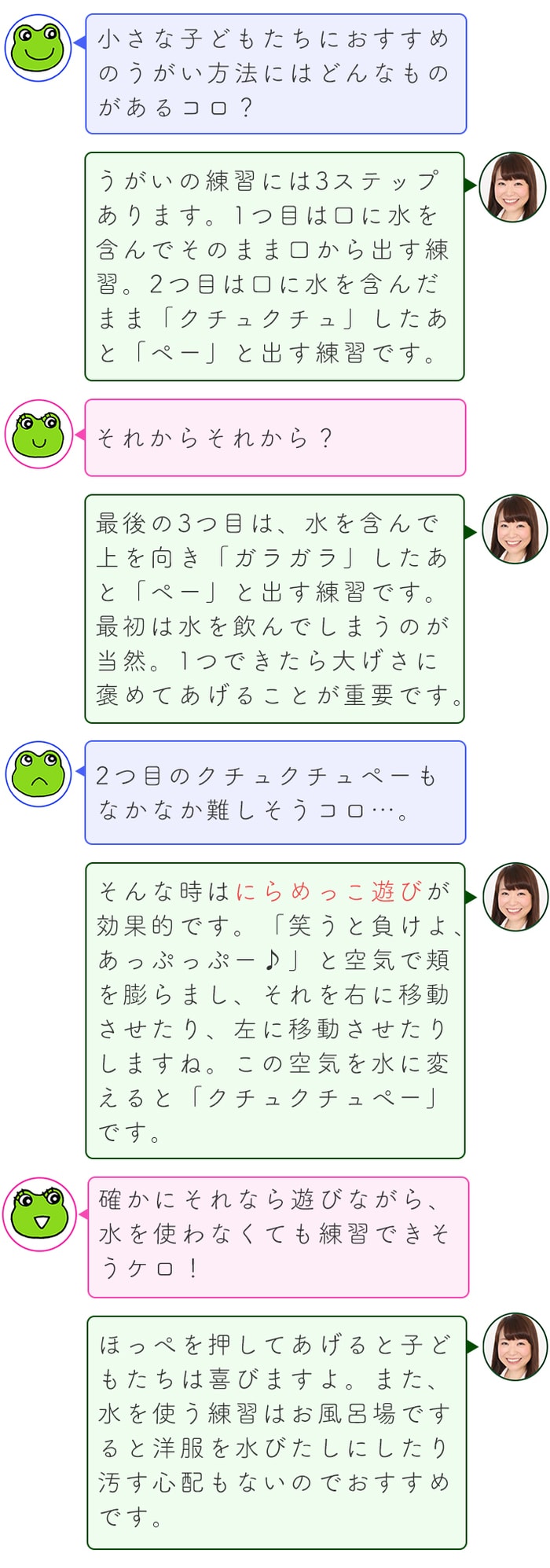 小さな子どもたちにおすすめのうがい方法にはどんなものがあるコロ？

うがいの練習には3ステップあります。1つ目は口に水を含んでそのまま口から出す練習。2つ目は口に水を含んだまま「クチュクチュ」したあと「ペー」と出す練習です。

それからそれから？

最後の3つ目は、水を含んで上を向き「ガラガラ」したあと「ペー」と出す練習です。最初は水を飲んでしまうのが当然。1つできたら大げさに褒めてあげることが重要です。

2つ目のクチュクチュペーもなかなか難しそうコロ…。

そんな時はにらめっこ遊びが効果的です。「笑うと負けよ、あっぷっぷー♪」と空気で頬を膨らまし、それを右に移動させたり、左に移動させたりしますね。この空気を水に変えると「クチュクチュペー」です。

確かにそれなら遊びながら、水を使わなくても練習できそうケロ！

ほっぺを押してあげると子どもたちは喜びますよ。また、水を使う練習はお風呂場ですると洋服を水びたしにしたり汚す心配もないのでおすすめです。